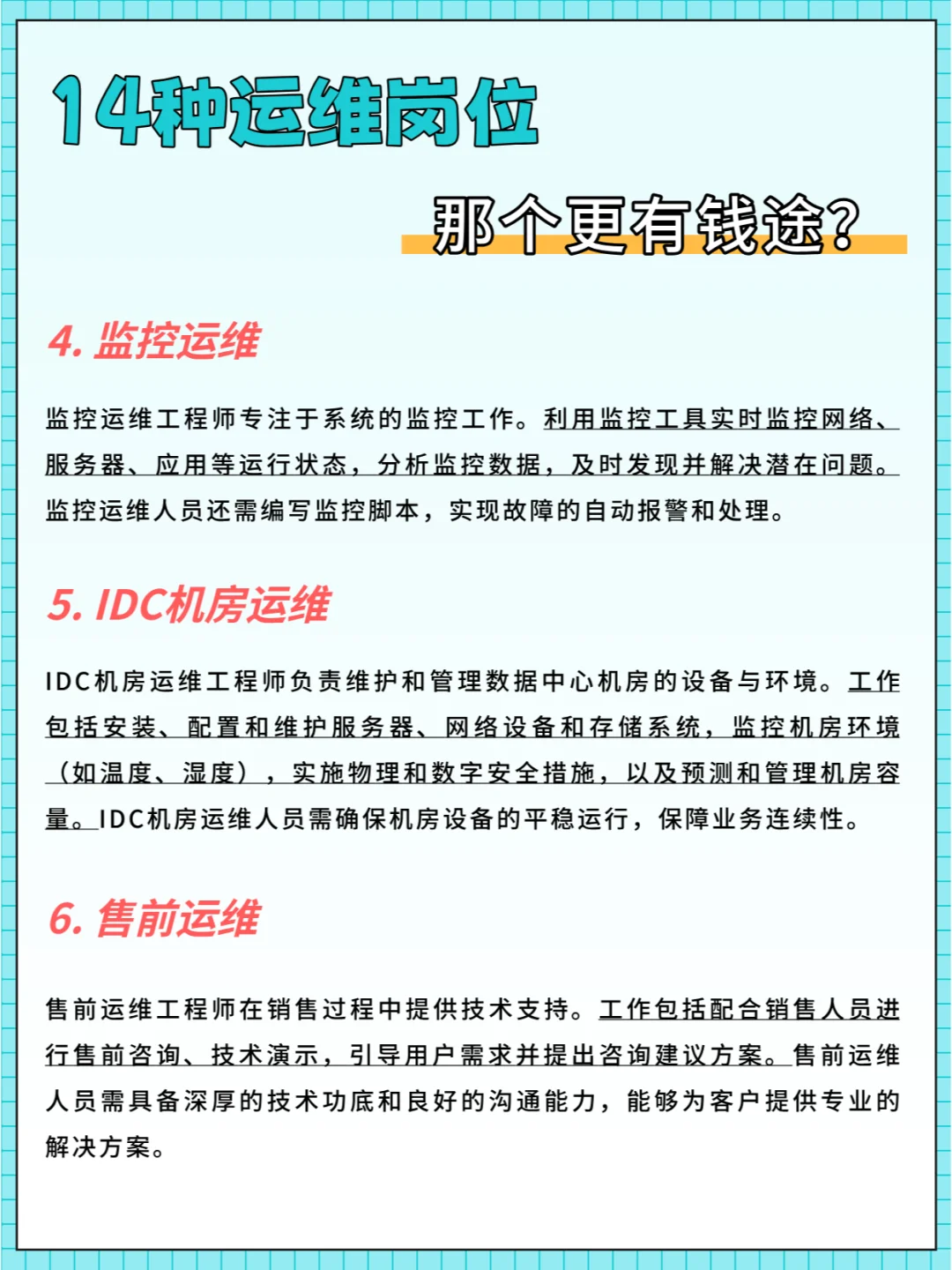 14种运维岗位

那个更有钱途?

4. 监控运维

监控运维工程师专注于系统的监控工作。利用监控工具实时监控网络、服务器、应用等运行状态，分析监控数据，及时发现并解决潜在问题。监控运维人员还需编写监控脚本，实现故障的自动报警和处理。

5. IDC机房运维

IDC机房运维工程师负责维护和管理数据中心机房的设备与环境。工作包括安装、配置和维护服务器、网络设备和存储系统，监控机房环境（如温度、湿度），实施物理和数字安全措施，以及预测和管理机房容量。IDC机房运维人员需确保机房设备的平稳运行，保障业务连续性。

6. 售前运维

售前运维工程师在销售过程中提供技术支持。工作包括配合销售人员进行售前咨询、技术演示，引导用户需求并提出咨询建议方案。售前运维人员需具备深厚的技术功底和良好的沟通能力，能够为客户提供专业的解决方案。